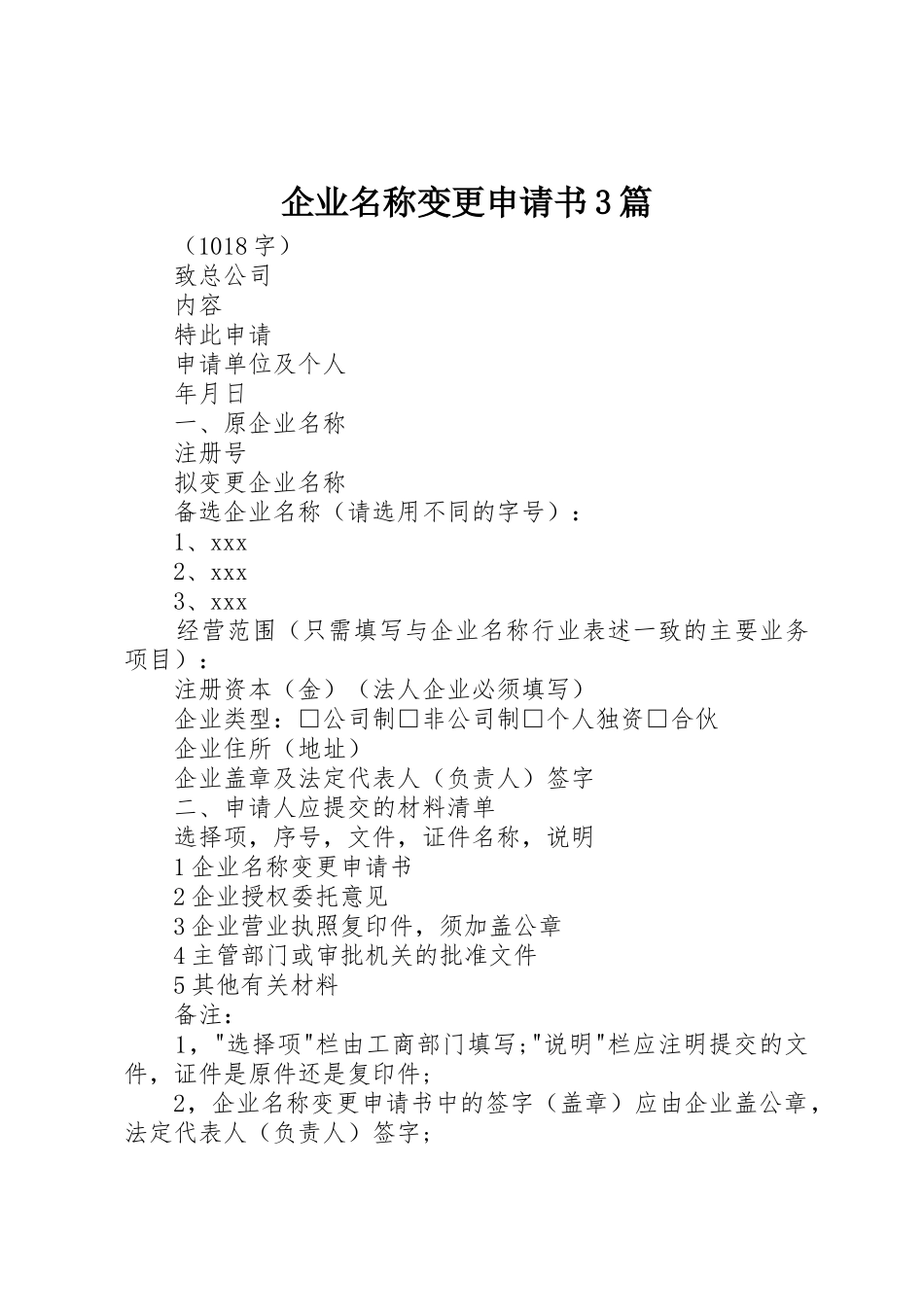 企业名称变更申请书3篇

（1018字）

致总公司

内容

特此申请

申请单位及个人

年月日

一、原企业名称

注册号

拟变更企业名称

备选企业名称（请选用不同的字号）：

1、xxx

2、xxx

3、xxx

经营范围（只需填写与企业名称行业表述一致的主要业务项目）：

注册资本（金）（法人企业必须填写）

企业类型：□公司制□非公司制□个人独资□合伙

企业住所（地址）

企业盖章及法定代表人（负责人）签字

二、申请人应提交的材料清单

选择项，序号，文件，证件名称，说明

1企业名称变更申请书

2企业授权委托意见

3企业营业执照复印件，须加盖公章

4主管部门或审批机关的批准文件

5其他有关材料

备注：

1，"选择项"栏由工商部门填写;"说明"栏应注明提交的文件，证件是原件还是复印件;

2，企业名称变更申请书中的签字（盖章）应由企业盖公章，法定代表人（负责人）签字;